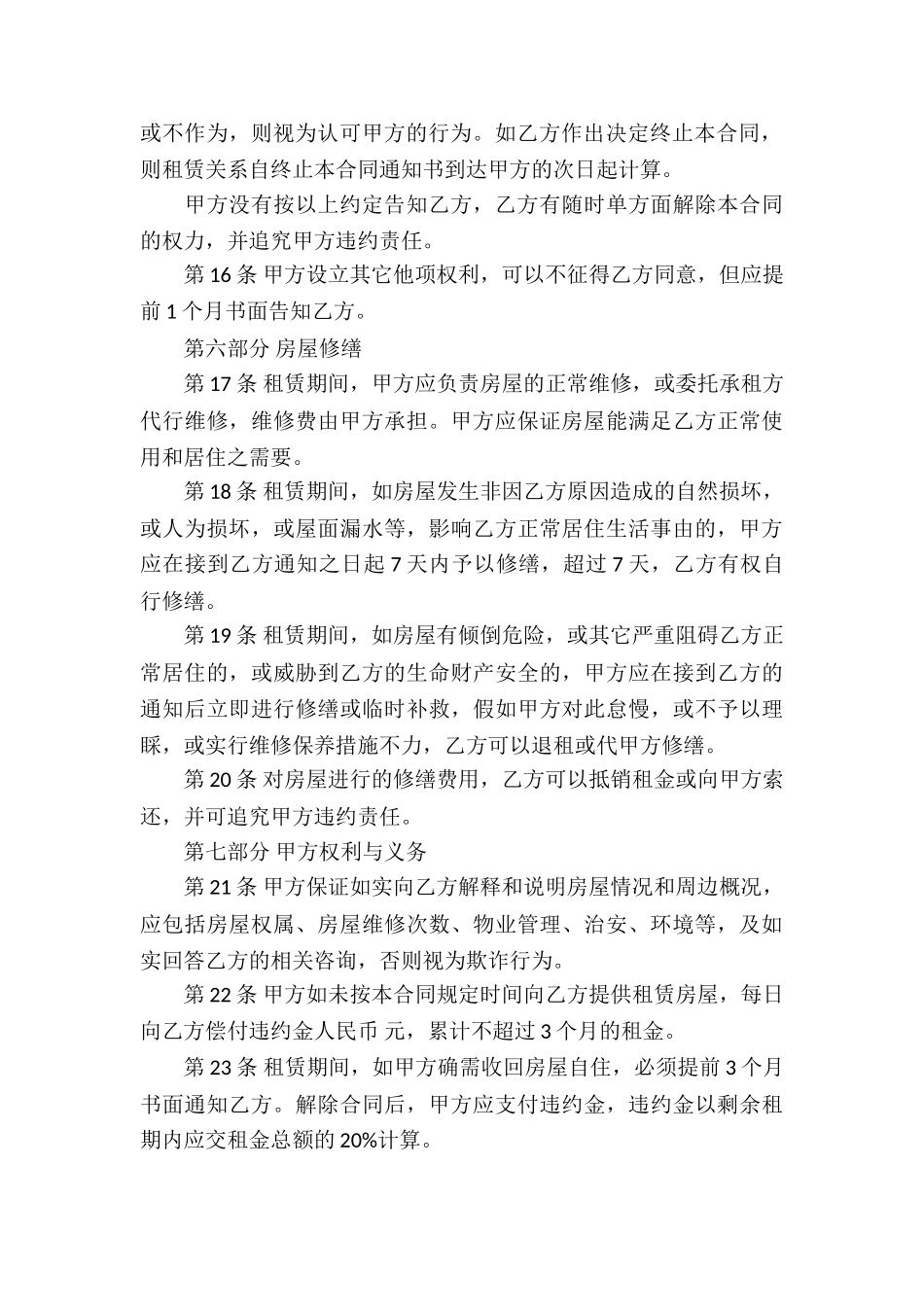 或不作为，则视为认可甲方的行为。如乙方作出决定终止本合同，则租赁关系自终止本合同通知书到达甲方的次日起计算。

甲方没有按以上约定告知乙方，乙方有随时单方面解除本合同的权力，并追究甲方违约责任。

第 16 条 甲方设立其它他项权利，可以不征得乙方同意，但应提前 1 个月书面告知乙方。

第六部分 房屋修缮

第 17 条 租赁期间，甲方应负责房屋的正常维修，或委托承租方代行维修，维修费由甲方承担。甲方应保证房屋能满足乙方正常使用和居住之需要。

第 18 条 租赁期间，如房屋发生非因乙方原因造成的自然损坏，或人为损坏，或屋面漏水等，影响乙方正常居住生活事由的，甲方应在接到乙方通知之日起 7 天内予以修缮，超过 7 天，乙方有权自行修缮。

第 19 条 租赁期间，如房屋有倾倒危险，或其它严重阻碍乙方正常居住的，或威胁到乙方的生命财产安全的，甲方应在接到乙方的通知后立即进行修缮或临时补救，假如甲方对此怠慢，或不予以理睬，或实行维修保养措施不力，乙方可以退租或代甲方修缮。

第 20 条 对房屋进行的修缮费用，乙方可以抵销租金或向甲方索还，并可追究甲方违约责任。

第七部分 甲方权利与义务

第 21 条 甲方保证如实向乙方解释和说明房屋情况和周边概况，应包括房屋权属、房屋维修次数、物业管理、治安、环境等，及如实回答乙方的相关咨询，否则视为欺诈行为。

第 22 条 甲方如未按本合同规定时间向乙方提供租赁房屋，每日向乙方偿付违约金人民币 元，累计不超过 3 个月的租金。

第 23 条 租赁期间，如甲方确需收回房屋自住，必须提前 3 个月书面通知乙方。解除合同后，甲方应支付违约金，违约金以剩余租期内应交租金总额的 20%计算。